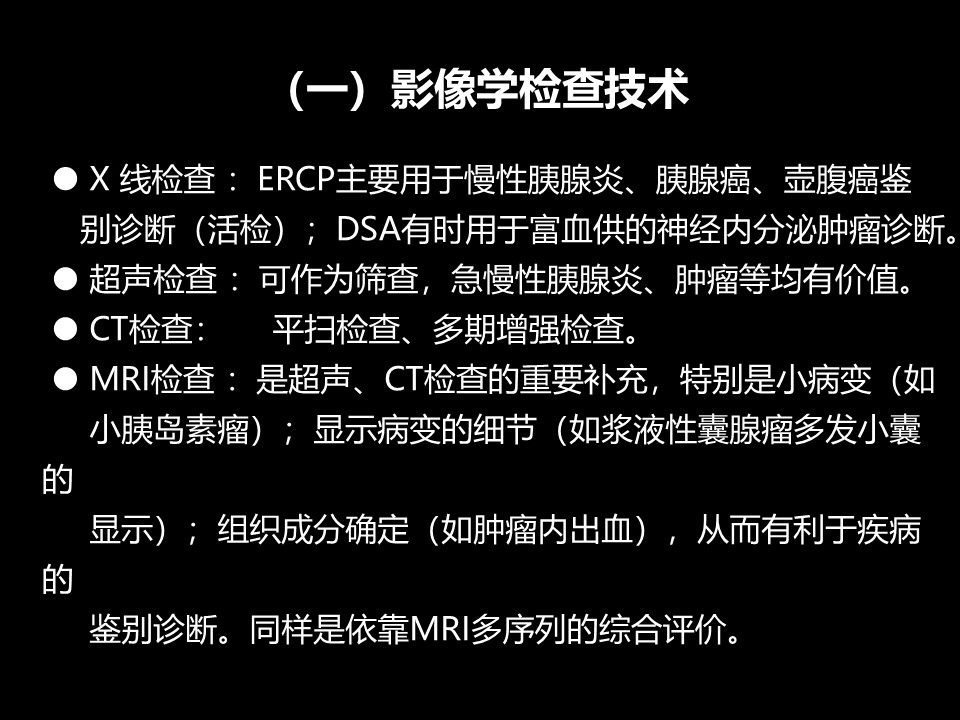 （一）影像学检查技术

• X线检查：ERCP主要用于慢性胰腺炎、胰腺癌、壶腹癌鉴别诊断（活检）；DSA有时用于富血供的神经内分泌肿瘤诊断。
• 超声检查：可作为筛查，急慢性胰腺炎、肿瘤等均有价值。
• CT检查：　平扫检查、多期增强检查。
• MRI检查：是超声、CT检查的重要补充，特别是小病变（如小胰岛素瘤）；显示病变的细节（如浆液性囊腺瘤多发小囊的显示）；组织成分确定（如肿瘤内出血），从而有利于疾病的鉴别诊断。同样是依靠MRI多序列的综合评价。